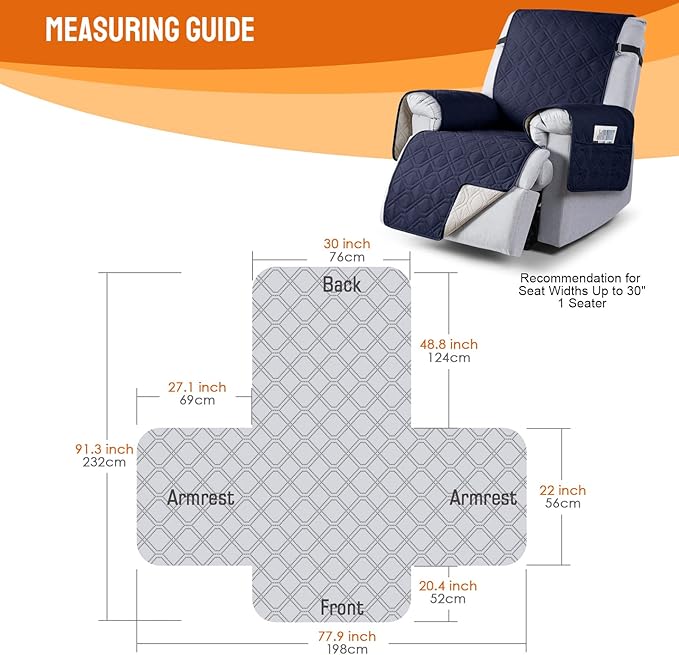 MEASURING GUIDE

Recommendation for Seat Widths Up to 30"
1 Seater

30 inch
76cm

Back

48.8 inch
124cm

27.1 inch
69cm

91.3 inch
232cm

Armrest

Armrest

22 inch
56cm

20.4 inch
52cm

Front

77.9 inch
198cm